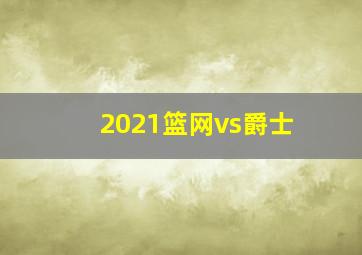 2021篮网vs爵士